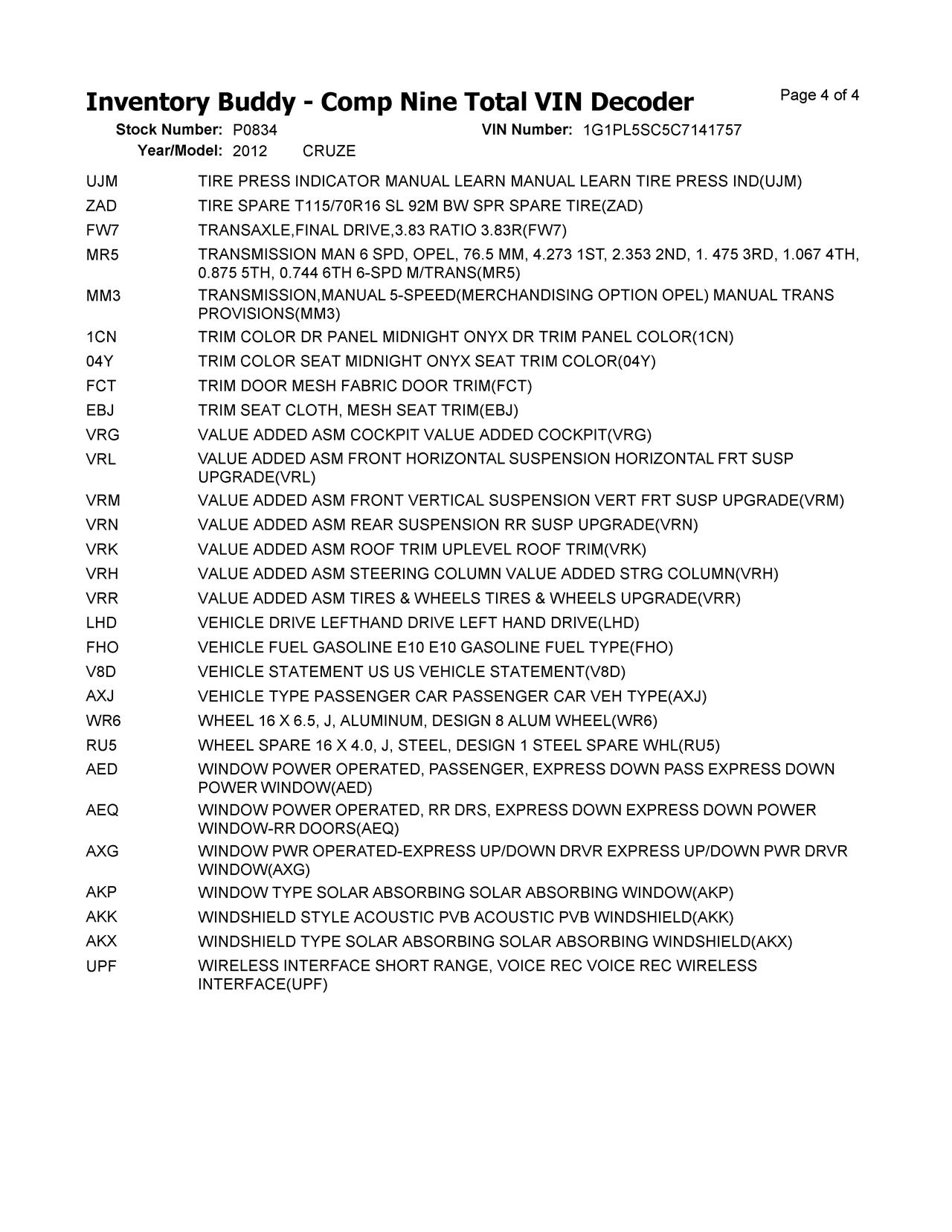 Inventory Buddy - Comp Nine Total VIN Decoder

Page 4 of 4

Stock Number: P0834 VIN Number: 1G1PL5SC5C7141757
Year/Model: 2012 CRUZE

| | |
|---|---|
| UJM | TIRE PRESS INDICATOR MANUAL LEARN MANUAL LEARN TIRE PRESS IND(UJM) |
| ZAD | TIRE SPARE T115/70R16 SL 92M BW SPR SPARE TIRE(ZAD) |
| FW7 | TRANSAXLE,FINAL DRIVE,3.83 RATIO 3.83R(FW7) |
| MR5 | TRANSMISSION MAN 6 SPD, OPEL, 76.5 MM, 4.273 1ST, 2.353 2ND, 1. 475 3RD, 1.067 4TH, 0.875 5TH, 0.744 6TH 6-SPD M/TRANS(MR5) |
| MM3 | TRANSMISSION,MANUAL 5-SPEED(MERCHANDISING OPTION OPEL) MANUAL TRANS PROVISIONS(MM3) |
| 1CN | TRIM COLOR DR PANEL MIDNIGHT ONYX DR TRIM PANEL COLOR(1CN) |
| 04Y | TRIM COLOR SEAT MIDNIGHT ONYX SEAT TRIM COLOR(04Y) |
| FCT | TRIM DOOR MESH FABRIC DOOR TRIM(FCT) |
| EBJ | TRIM SEAT CLOTH, MESH SEAT TRIM(EBJ) |
| VRG | VALUE ADDED ASM COCKPIT VALUE ADDED COCKPIT(VRG) |
| VRL | VALUE ADDED ASM FRONT HORIZONTAL SUSPENSION HORIZONTAL FRT SUSP UPGRADE(VRL) |
| VRM | VALUE ADDED ASM FRONT VERTICAL SUSPENSION VERT FRT SUSP UPGRADE(VRM) |
| VRN | VALUE ADDED ASM REAR SUSPENSION RR SUSP UPGRADE(VRN) |
| VRK | VALUE ADDED ASM ROOF TRIM UPLEVEL ROOF TRIM(VRK) |
| VRH | VALUE ADDED ASM STEERING COLUMN VALUE ADDED STRG COLUMN(VRH) |
| VRR | VALUE ADDED ASM TIRES & WHEELS TIRES & WHEELS UPGRADE(VRR) |
| LHD | VEHICLE DRIVE LEFTHAND DRIVE LEFT HAND DRIVE(LHD) |
| FHO | VEHICLE FUEL GASOLINE E10 E10 GASOLINE FUEL TYPE(FHO) |
| V8D | VEHICLE STATEMENT US US VEHICLE STATEMENT(V8D) |
| AXJ | VEHICLE TYPE PASSENGER CAR PASSENGER CAR VEH TYPE(AXJ) |
| WR6 | WHEEL 16 X 6.5, J, ALUMINUM, DESIGN 8 ALUM WHEEL(WR6) |
| RU5 | WHEEL SPARE 16 X 4.0, J, STEEL, DESIGN 1 STEEL SPARE WHL(RU5) |
| AED | WINDOW POWER OPERATED, PASSENGER, EXPRESS DOWN PASS EXPRESS DOWN POWER WINDOW(AED) |
| AEQ | WINDOW POWER OPERATED, RR DRS, EXPRESS DOWN EXPRESS DOWN POWER WINDOW-RR DOORS(AEQ) |
| AXG | WINDOW PWR OPERATED-EXPRESS UP/DOWN DRVR EXPRESS UP/DOWN PWR DRVR WINDOW(AXG) |
| AKP | WINDOW TYPE SOLAR ABSORBING SOLAR ABSORBING WINDOW(AKP) |
| AKK | WINDSHIELD STYLE ACOUSTIC PVB ACOUSTIC PVB WINDSHIELD(AKK) |
| AKX | WINDSHIELD TYPE SOLAR ABSORBING SOLAR ABSORBING WINDSHIELD(AKX) |
| UPF | WIRELESS INTERFACE SHORT RANGE, VOICE REC VOICE REC WIRELESS INTERFACE(UPF) |